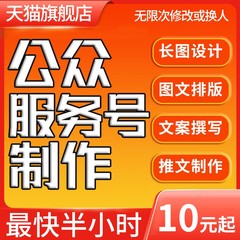 天猫旗舰店

无限次修改或换人

公众服务号制作

长图设计

图文排版

文案撰写

推文制作

最快半小时

10元起